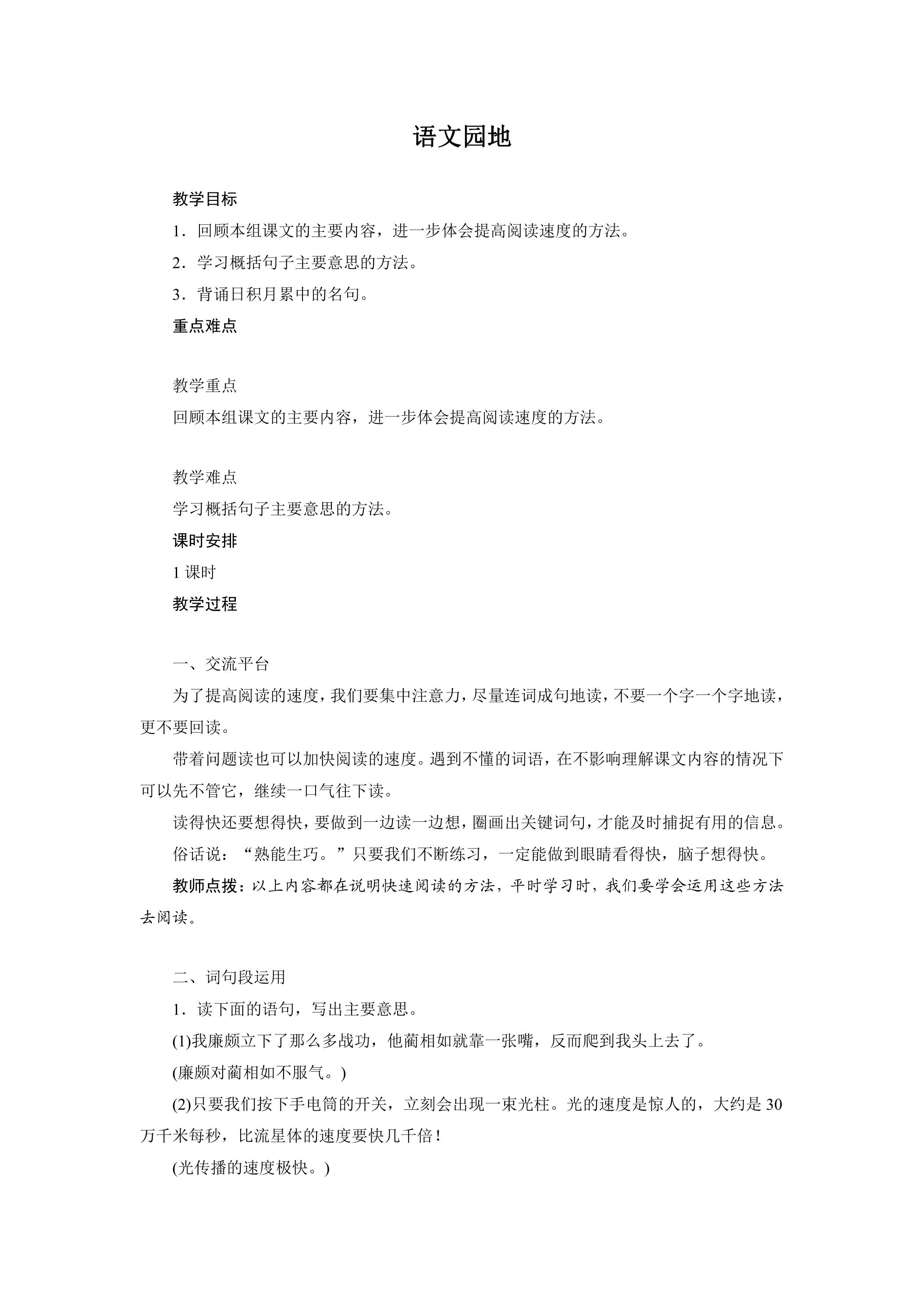 语文园地

教学目标

1．回顾本组课文的主要内容，进一步体会提高阅读速度的方法。

2．学习概括句子主要意思的方法。

3．背诵日积月累中的名句。

重点难点

教学重点

回顾本组课文的主要内容，进一步体会提高阅读速度的方法。

教学难点

学习概括句子主要意思的方法。

课时安排

1课时

教学过程

一、交流平台

为了提高阅读的速度，我们要集中注意力，尽量连词成句地读，不要一个字一个字地读，更不要回读。

带着问题读也可以加快阅读的速度。遇到不懂的词语，在不影响理解课文内容的情况下可以先不管它，继续一口气往下读。

读得快还要想得快，要做到一边读一边想，圈画出关键词句，才能及时捕捉有用的信息。

俗话说：“熟能生巧。”只要我们不断练习，一定能做到眼睛看得快，脑子想得快。

教师点拨：以上内容都在说明快速阅读的方法，平时学习时，我们要学会运用这些方法去阅读。

二、词句段运用

1．读下面的语句，写出主要意思。

(1)我廉颇立下了那么多战功，他蔺相如就靠一张嘴，反而爬到我头上去了。

(廉颇对蔺相如不服气。)

(2)只要我们按下手电筒的开关，立刻会出现一束光柱。光的速度是惊人的，大约是30万千米每秒，比流星体的速度要快几千倍！

(光传播的速度极快。)